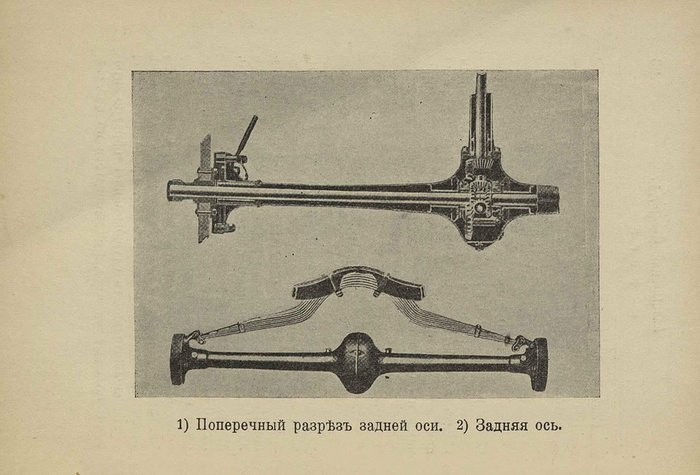 1) Поперечный разрѣзъ задней оси. 2) Задняя ось.